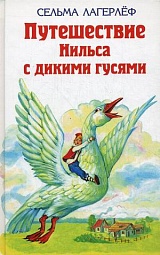 СЕЛЬМА ЛАГЕРЛЁФ

Путешествие Нильса с дикими гусями